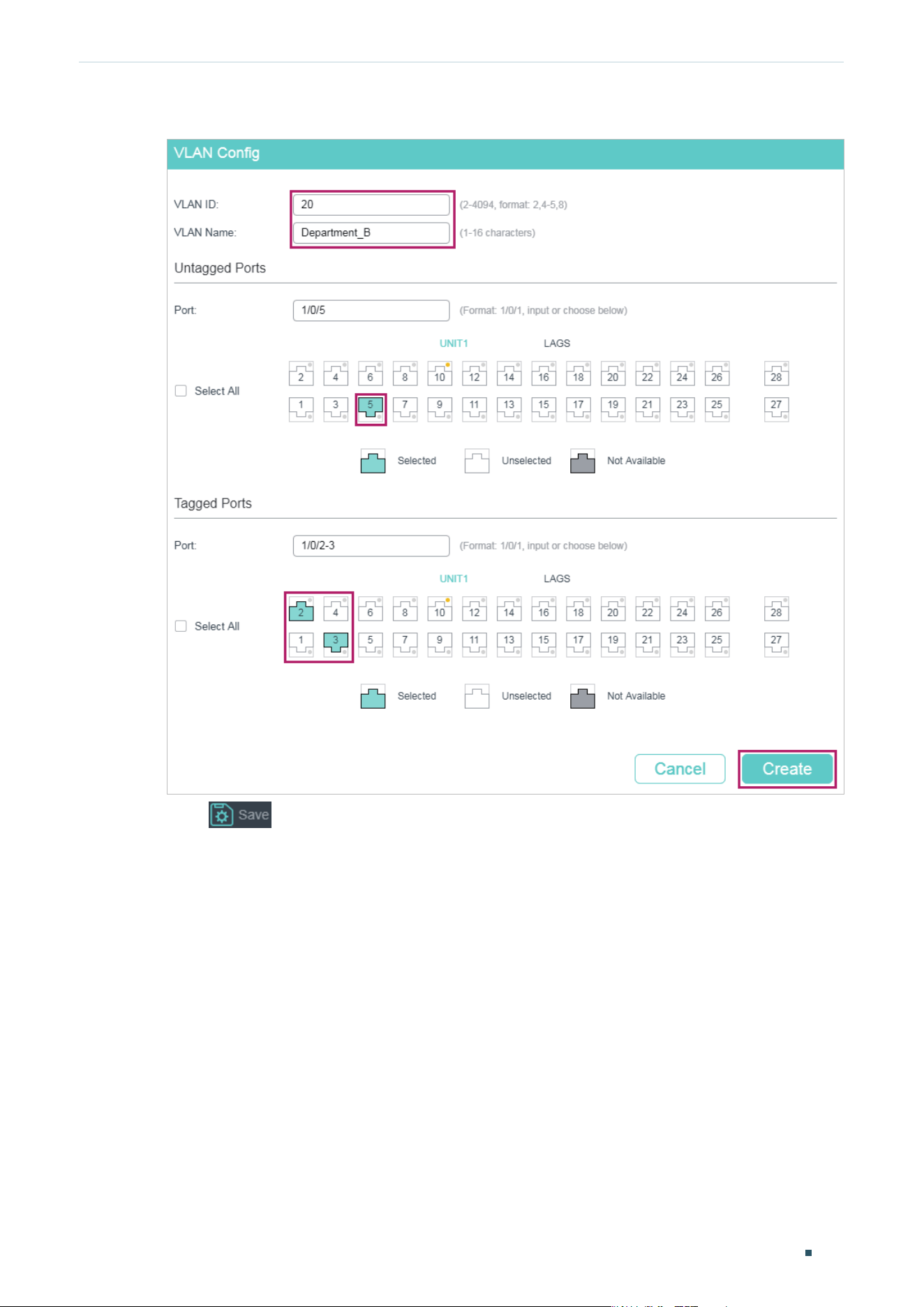 VLAN Config

VLAN ID: 20 (2-4094, format: 2,4-5,8)

VLAN Name: Department_B (1-16 characters)

Untagged Ports

Port: 1/0/5 (Format: 1/0/1, input or choose below)

UNIT1 LAGS

Select All

2 4 6 8 10 12 14 16 18 20 22 24 26 28

1 3 5 7 9 11 13 15 17 19 21 23 25 27

Selected Unselected Not Available

Tagged Ports

Port: 1/0/2-3 (Format: 1/0/1, input or choose below)

UNIT1 LAGS

Select All

2 4 6 8 10 12 14 16 18 20 22 24 26 28

1 3 5 7 9 11 13 15 17 19 21 23 25 27

Selected Unselected Not Available

Cancel Create

Save